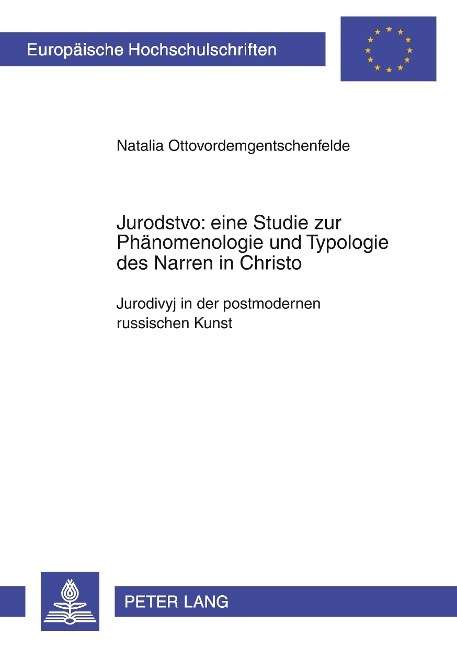 Europäische Hochschulschriften

Natalia Ottovordemgentschenfelde

Jurodstvo: eine Studie zur Phänomenologie und Typologie des Narren in Christo

Jurodivyj in der postmodernen russischen Kunst

PETER LANG